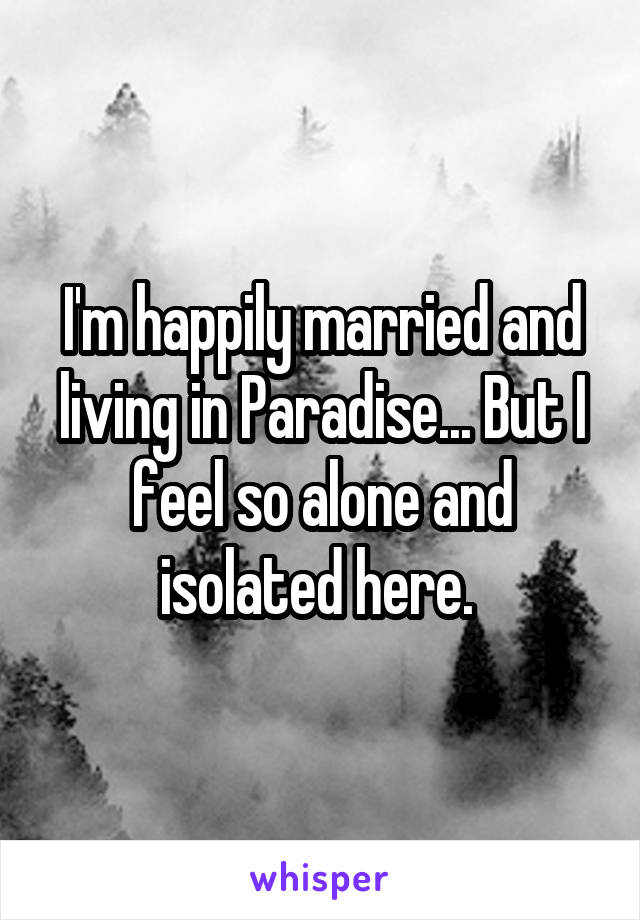 I'm happily married and living in Paradise... But I feel so alone and isolated here.

whisper